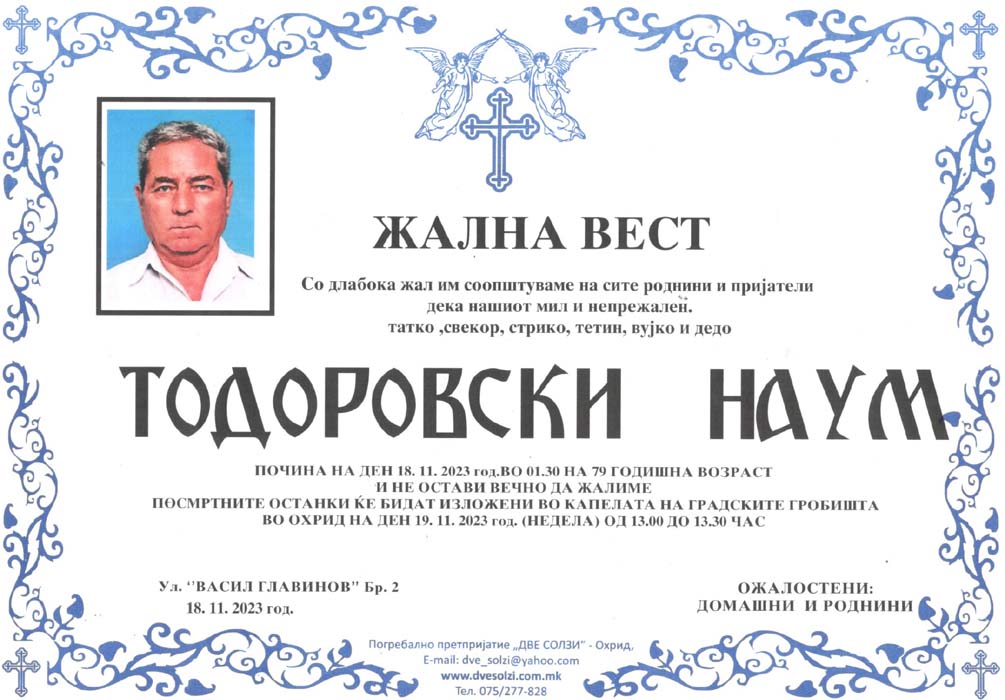 ЖАЛНА ВЕСТ

Со длабока жал им соопштуваме на сите роднини и пријатели дека нашиот мил и непрежален. татко ,свекор, стрико, тетин, вујко и дедо

ТОДОРОВСКИ НАУМ

ПОЧИНА НА ДЕН 18. 11. 2023 год.ВО 01.30 НА 79 ГОДИШНА ВОЗРАСТ И НЕ ОСТАВИ ВЕЧНО ДА ЖАЛИМЕ
ПОСМРТНИТЕ ОСТАНКИ ЌЕ БИДАТ ИЗЛОЖЕНИ ВО КАПЕЛАТА НА ГРАДСКИТЕ ГРОБИШТА ВО ОХРИД НА ДЕН 19. 11. 2023 год. (НЕДЕЛА) ОД 13.00 ДО 13.30 ЧАС

Ул. "ВАСИЛ ГЛАВИНОВ" Бр. 2
18. 11. 2023 год.

ОЖАЛОСТЕНИ:
ДОМАШНИ И РОДНИНИ

Погребално претпријатие „ДВЕ СОЛЗИ" - Охрид,
E-mail: dve_solzi@yahoo.com
www.dvesolzi.com.mk
Тел. 075/277-828